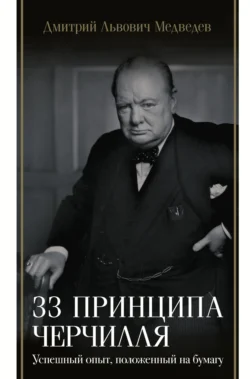 Дмитрий Львович Медведев

33 ПРИНЦИПА ЧЕРЧИЛЛЯ

Успешный опыт, положенный на бумагу